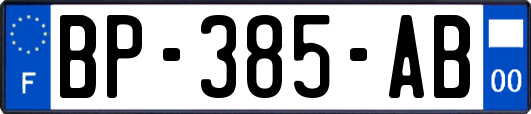 F

BP-385-AB

00